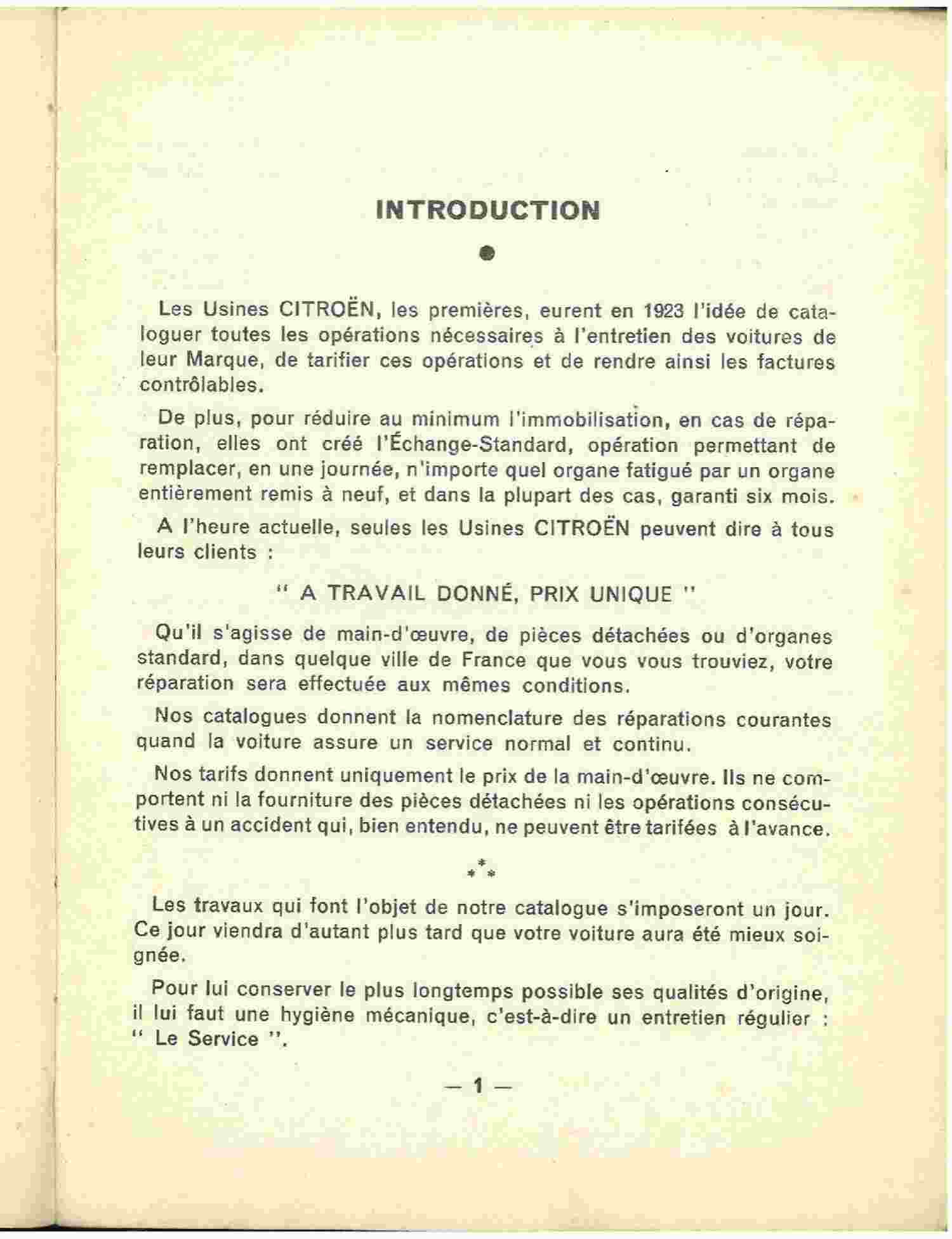 INTRODUCTION

Les Usines CITROËN, les premières, eurent en 1923 l'idée de cataloguer toutes les opérations nécessaires à l'entretien des voitures de leur Marque, de tarifier ces opérations et de rendre ainsi les factures contrôlables.

De plus, pour réduire au minimum l'immobilisation, en cas de réparation, elles ont créé l'Échange-Standard, opération permettant de remplacer, en une journée, n'importe quel organe fatigué par un organe entièrement remis à neuf, et dans la plupart des cas, garanti six mois.

A l'heure actuelle, seules les Usines CITROËN peuvent dire à tous leurs clients :

" A TRAVAIL DONNÉ, PRIX UNIQUE "

Qu'il s'agisse de main-d'œuvre, de pièces détachées ou d'organes standard, dans quelque ville de France que vous vous trouviez, votre réparation sera effectuée aux mêmes conditions.

Nos catalogues donnent la nomenclature des réparations courantes quand la voiture assure un service normal et continu.

Nos tarifs donnent uniquement le prix de la main-d'œuvre. Ils ne comportent ni la fourniture des pièces détachées ni les opérations consécutives à un accident qui, bien entendu, ne peuvent être tarifées à l'avance.

* * *

Les travaux qui font l'objet de notre catalogue s'imposeront un jour. Ce jour viendra d'autant plus tard que votre voiture aura été mieux soignée.

Pour lui conserver le plus longtemps possible ses qualités d'origine, il lui faut une hygiène mécanique, c'est-à-dire un entretien régulier : " Le Service ".

— 1 —